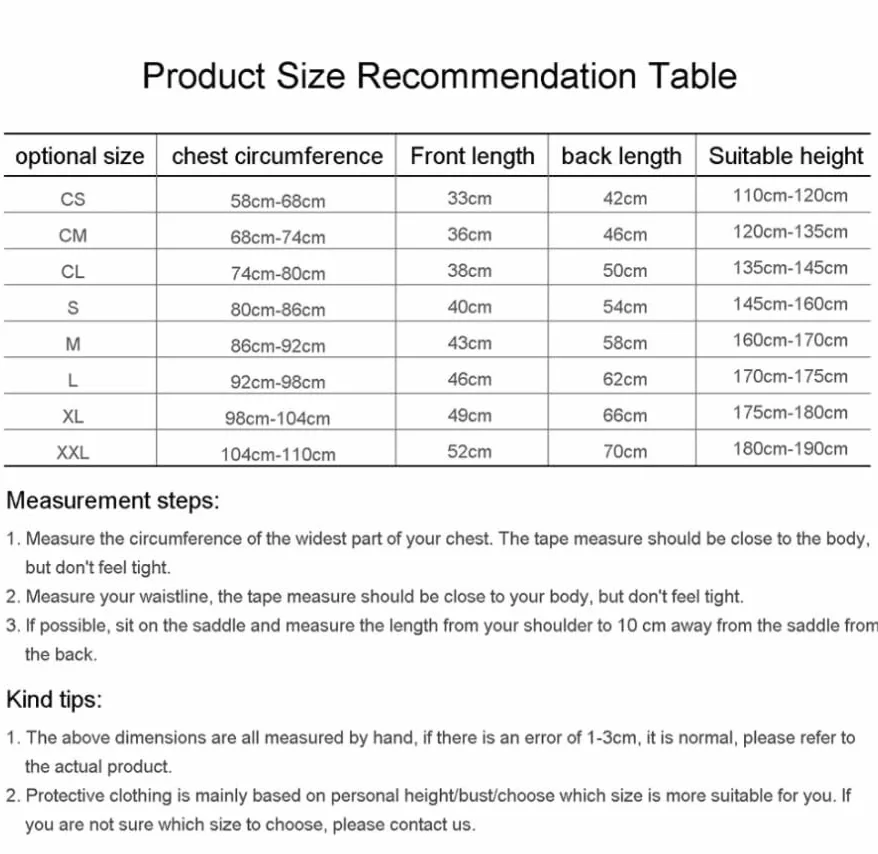 Product Size Recommendation Table

| optional size | chest circumference | Front length | back length | Suitable height |
|---|---|---|---|---|
| CS | 58cm-68cm | 33cm | 42cm | 110cm-120cm |
| CM | 68cm-74cm | 36cm | 46cm | 120cm-135cm |
| CL | 74cm-80cm | 38cm | 50cm | 135cm-145cm |
| S | 80cm-86cm | 40cm | 54cm | 145cm-160cm |
| M | 86cm-92cm | 43cm | 58cm | 160cm-170cm |
| L | 92cm-98cm | 46cm | 62cm | 170cm-175cm |
| XL | 98cm-104cm | 49cm | 66cm | 175cm-180cm |
| XXL | 104cm-110cm | 52cm | 70cm | 180cm-190cm |

Measurement steps:

1. Measure the circumference of the widest part of your chest. The tape measure should be close to the body, but don't feel tight.

2. Measure your waistline, the tape measure should be close to your body, but don't feel tight.

3. If possible, sit on the saddle and measure the length from your shoulder to 10 cm away from the saddle from the back.

Kind tips:

1. The above dimensions are all measured by hand, if there is an error of 1-3cm, it is normal, please refer to the actual product.

2. Protective clothing is mainly based on personal height/bust/choose which size is more suitable for you. If you are not sure which size to choose, please contact us.